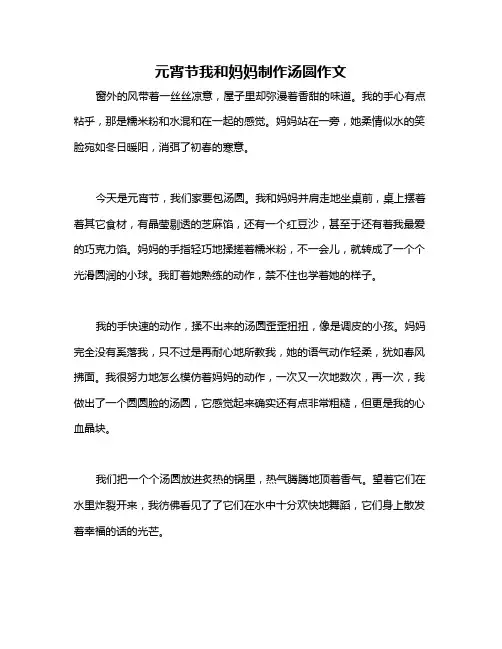 元宵节我和妈妈制作汤圆作文

窗外的风带着一丝丝凉意，屋子里却弥漫着香甜的味道。我的手心有点粘乎，那是糯米粉和水混和在一起的感觉。妈妈站在一旁，她柔情似水的笑脸宛如冬日暖阳，消弭了初春的寒意。

今天是元宵节，我们家要包汤圆。我和妈妈并肩走地坐桌前，桌上摆着着其它食材，有晶莹剔透的芝麻馅，还有一个红豆沙，甚至于还有着我最爱的巧克力馅。妈妈的手指轻巧地揉搓着糯米粉，不一会儿，就转成了一个个光滑圆润的小球。我盯着她熟练的动作，禁不住也学着她的样子。

我的手快速的动作，揉不出来的汤圆歪歪扭扭，像是调皮的小孩。妈妈完全没有奚落我，只不过是再耐心地所教我，她的语气动作轻柔，犹如春风拂面。我很努力地怎么模仿着妈妈的动作，一次又一次地数次，再一次，我做出了一个圆圆脸的汤圆，它感觉起来确实还有点非常粗糙，但更是我的心血晶块。

我们把一个个汤圆放进炙热的锅里，热气腾腾地顶着香气。望着它们在水里炸裂开来，我彷佛看见了了它们在水中十分欢快地舞蹈，它们身上散发着幸福的话的光芒。